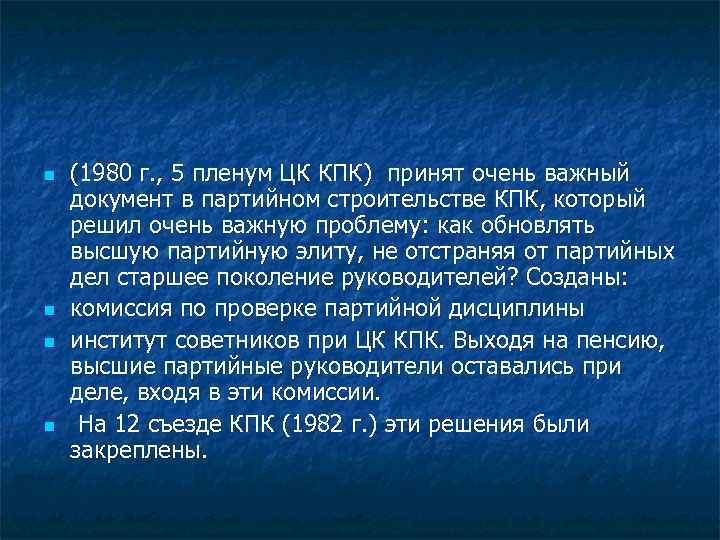 (1980 г., 5 пленум ЦК КПК) принят очень важный документ в партийном строительстве КПК, который решил очень важную проблему: как обновлять высшую партийную элиту, не отстраняя от партийных дел старшее поколение руководителей? Созданы:

комиссия по проверке партийной дисциплины

институт советников при ЦК КПК. Выходя на пенсию, высшие партийные руководители оставались при деле, входя в эти комиссии.

На 12 съезде КПК (1982 г.) эти решения были закреплены.